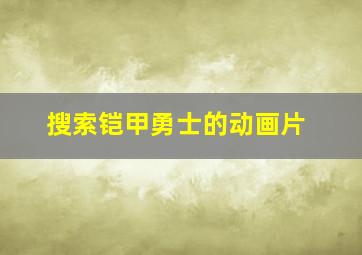 搜索铠甲勇士的动画片